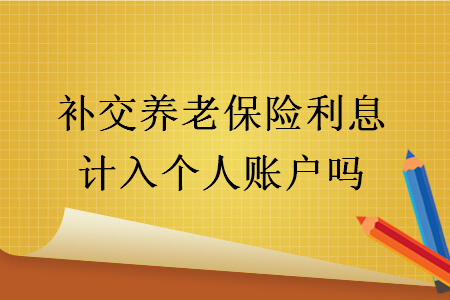 补交养老保险利息
计入个人账户吗